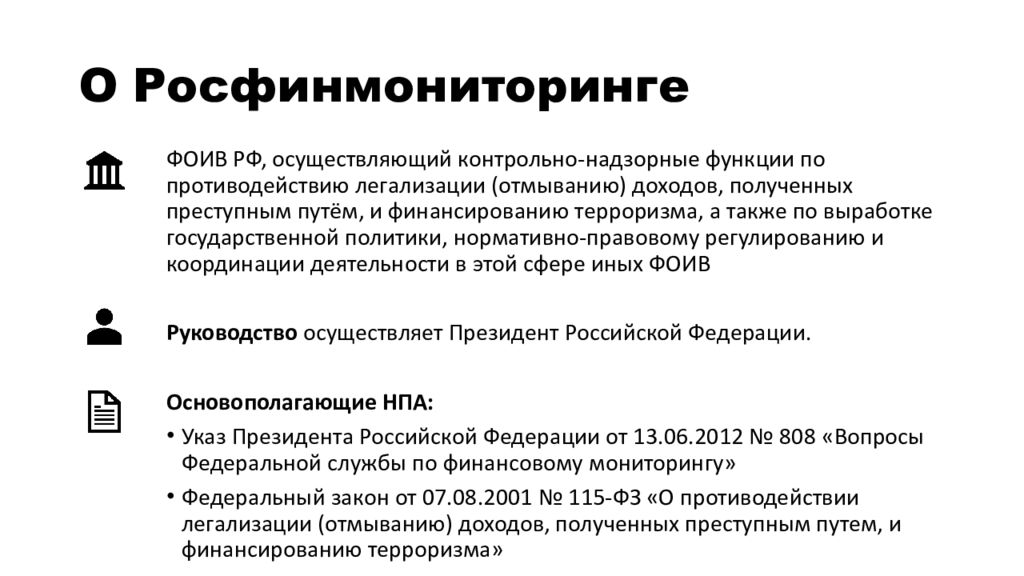 О Росфинмониторинге

ФОИВ РФ, осуществляющий контрольно-надзорные функции по противодействию легализации (отмыванию) доходов, полученных преступным путём, и финансированию терроризма, а также по выработке государственной политики, нормативно-правовому регулированию и координации деятельности в этой сфере иных ФОИВ

Руководство осуществляет Президент Российской Федерации.

Основополагающие НПА:

• Указ Президента Российской Федерации от 13.06.2012 № 808 «Вопросы Федеральной службы по финансовому мониторингу»

• Федеральный закон от 07.08.2001 № 115-ФЗ «О противодействии легализации (отмыванию) доходов, полученных преступным путем, и финансированию терроризма»